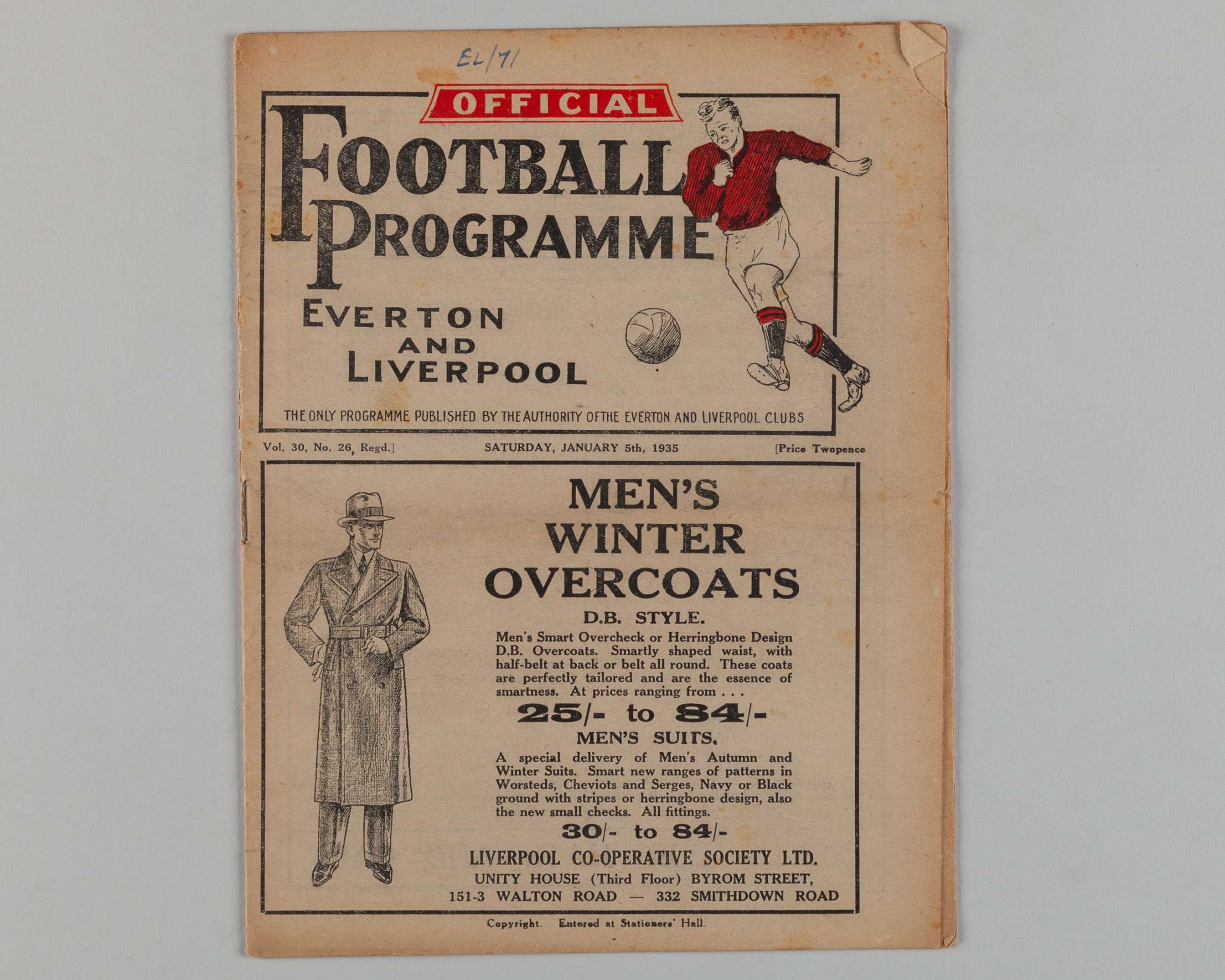 EL/71

OFFICIAL

FOOTBALL PROGRAMME

EVERTON AND LIVERPOOL

THE ONLY PROGRAMME PUBLISHED BY THE AUTHORITY OF THE EVERTON AND LIVERPOOL CLUBS

Vol. 30, No. 26, Regd.] SATURDAY, JANUARY 5th, 1935 [Price Twopence

MEN'S WINTER OVERCOATS

D.B. STYLE.

Men's Smart Overcheck or Herringbone Design D.B. Overcoats. Smartly shaped waist, with half-belt at back or belt all round. These coats are perfectly tailored and are the essence of smartness. At prices ranging from . . .

25/- to 84/-

MEN'S SUITS.

A special delivery of Men's Autumn and Winter Suits. Smart new ranges of patterns in Worsteds, Cheviots and Serges, Navy or Black ground with stripes or herringbone design, also the new small checks. All fittings.

30/- to 84/-

LIVERPOOL CO-OPERATIVE SOCIETY LTD.

UNITY HOUSE (Third Floor) BYROM STREET,
151-3 WALTON ROAD — 332 SMITHDOWN ROAD

Copyright. Entered at Stationers' Hall.